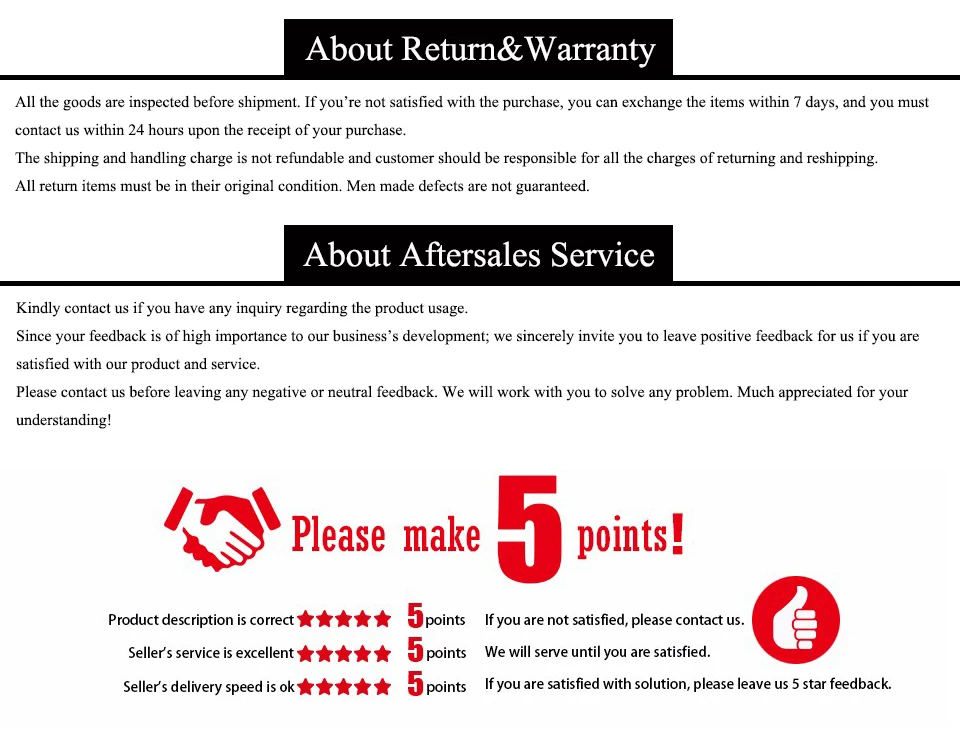 About Return&Warranty

All the goods are inspected before shipment. If you're not satisfied with the purchase, you can exchange the items within 7 days, and you must contact us within 24 hours upon the receipt of your purchase.

The shipping and handling charge is not refundable and customer should be responsible for all the charges of returning and reshipping.

All return items must be in their original condition. Men made defects are not guaranteed.

About Aftersales Service

Kindly contact us if you have any inquiry regarding the product usage.

Since your feedback is of high importance to our business's development; we sincerely invite you to leave positive feedback for us if you are satisfied with our product and service.

Please contact us before leaving any negative or neutral feedback. We will work with you to solve any problem. Much appreciated for your understanding!

Please make 5 points!

Product description is correct ★★★★★ 5 points
Seller's service is excellent ★★★★★ 5 points
Seller's delivery speed is ok ★★★★★ 5 points

If you are not satisfied, please contact us.
We will serve until you are satisfied.
If you are satisfied with solution, please leave us 5 star feedback.